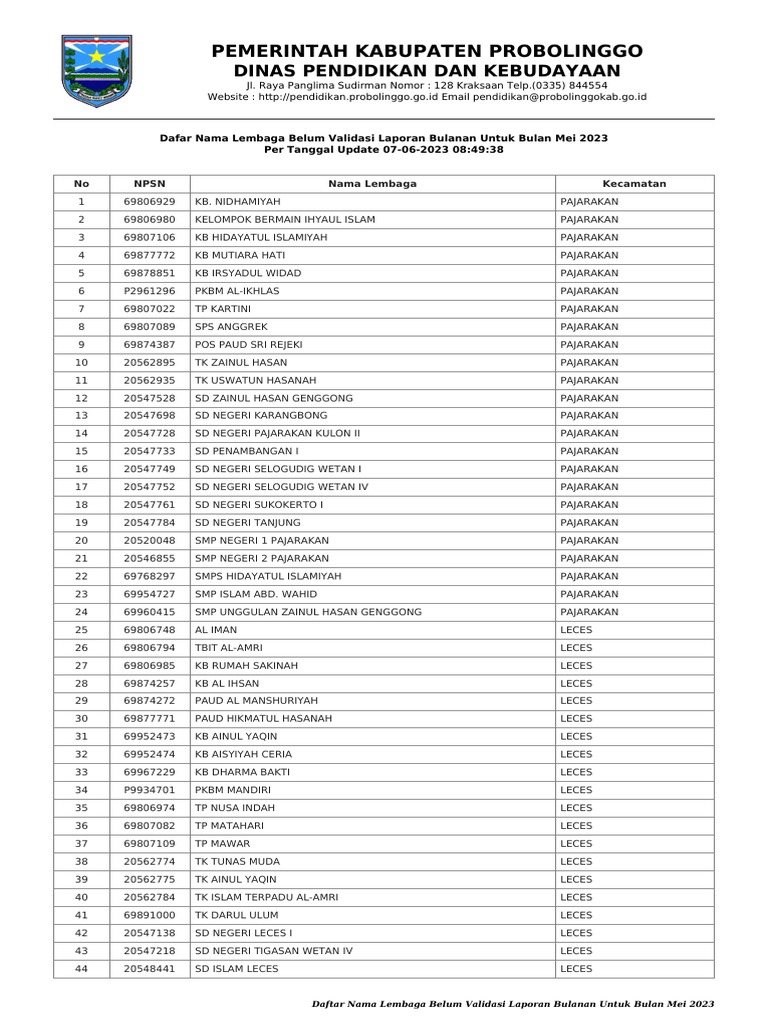 PEMERINTAH KABUPATEN PROBOLINGGO
DINAS PENDIDIKAN DAN KEBUDAYAAN
Jl. Raya Panglima Sudirman Nomor : 128 Kraksaan Telp.(0335) 844554
Website : http://pendidikan.probolinggo.go.id Email pendidikan@probolinggokab.go.id

Dafar Nama Lembaga Belum Validasi Laporan Bulanan Untuk Bulan Mei 2023
Per Tanggal Update 07-06-2023 08:49:38

| No | NPSN | Nama Lembaga | Kecamatan |
|---|---|---|---|
| 1 | 69806929 | KB. NIDHAMIYAH | PAJARAKAN |
| 2 | 69806980 | KELOMPOK BERMAIN IHYAUL ISLAM | PAJARAKAN |
| 3 | 69807106 | KB HIDAYATUL ISLAMIYAH | PAJARAKAN |
| 4 | 69877772 | KB MUTIARA HATI | PAJARAKAN |
| 5 | 69878851 | KB IRSYADUL WIDAD | PAJARAKAN |
| 6 | P2961296 | PKBM AL-IKHLAS | PAJARAKAN |
| 7 | 69807022 | TP KARTINI | PAJARAKAN |
| 8 | 69807089 | SPS ANGGREK | PAJARAKAN |
| 9 | 69874387 | POS PAUD SRI REJEKI | PAJARAKAN |
| 10 | 20562895 | TK ZAINUL HASAN | PAJARAKAN |
| 11 | 20562935 | TK USWATUN HASANAH | PAJARAKAN |
| 12 | 20547528 | SD ZAINUL HASAN GENGGONG | PAJARAKAN |
| 13 | 20547698 | SD NEGERI KARANGBONG | PAJARAKAN |
| 14 | 20547728 | SD NEGERI PAJARAKAN KULON II | PAJARAKAN |
| 15 | 20547733 | SD PENAMBANGAN I | PAJARAKAN |
| 16 | 20547749 | SD NEGERI SELOGUDIG WETAN I | PAJARAKAN |
| 17 | 20547752 | SD NEGERI SELOGUDIG WETAN IV | PAJARAKAN |
| 18 | 20547761 | SD NEGERI SUKOKERTO I | PAJARAKAN |
| 19 | 20547784 | SD NEGERI TANJUNG | PAJARAKAN |
| 20 | 20520048 | SMP NEGERI 1 PAJARAKAN | PAJARAKAN |
| 21 | 20546855 | SMP NEGERI 2 PAJARAKAN | PAJARAKAN |
| 22 | 69768297 | SMPS HIDAYATUL ISLAMIYAH | PAJARAKAN |
| 23 | 69954727 | SMP ISLAM ABD. WAHID | PAJARAKAN |
| 24 | 69960415 | SMP UNGGULAN ZAINUL HASAN GENGGONG | PAJARAKAN |
| 25 | 69806748 | AL IMAN | LECES |
| 26 | 69806794 | TBIT AL-AMRI | LECES |
| 27 | 69806985 | KB RUMAH SAKINAH | LECES |
| 28 | 69874257 | KB AL IHSAN | LECES |
| 29 | 69874272 | PAUD AL MANSHURIYAH | LECES |
| 30 | 69877771 | PAUD HIKMATUL HASANAH | LECES |
| 31 | 69952473 | KB AINUL YAQIN | LECES |
| 32 | 69952474 | KB AISYIYAH CERIA | LECES |
| 33 | 69967229 | KB DHARMA BAKTI | LECES |
| 34 | P9934701 | PKBM MANDIRI | LECES |
| 35 | 69806974 | TP NUSA INDAH | LECES |
| 36 | 69807082 | TP MATAHARI | LECES |
| 37 | 69807109 | TP MAWAR | LECES |
| 38 | 20562774 | TK TUNAS MUDA | LECES |
| 39 | 20562775 | TK AINUL YAQIN | LECES |
| 40 | 20562784 | TK ISLAM TERPADU AL-AMRI | LECES |
| 41 | 69891000 | TK DARUL ULUM | LECES |
| 42 | 20547138 | SD NEGERI LECES I | LECES |
| 43 | 20547218 | SD NEGERI TIGASAN WETAN IV | LECES |
| 44 | 20548441 | SD ISLAM LECES | LECES |

Daftar Nama Lembaga Belum Validasi Laporan Bulanan Untuk Bulan Mei 2023